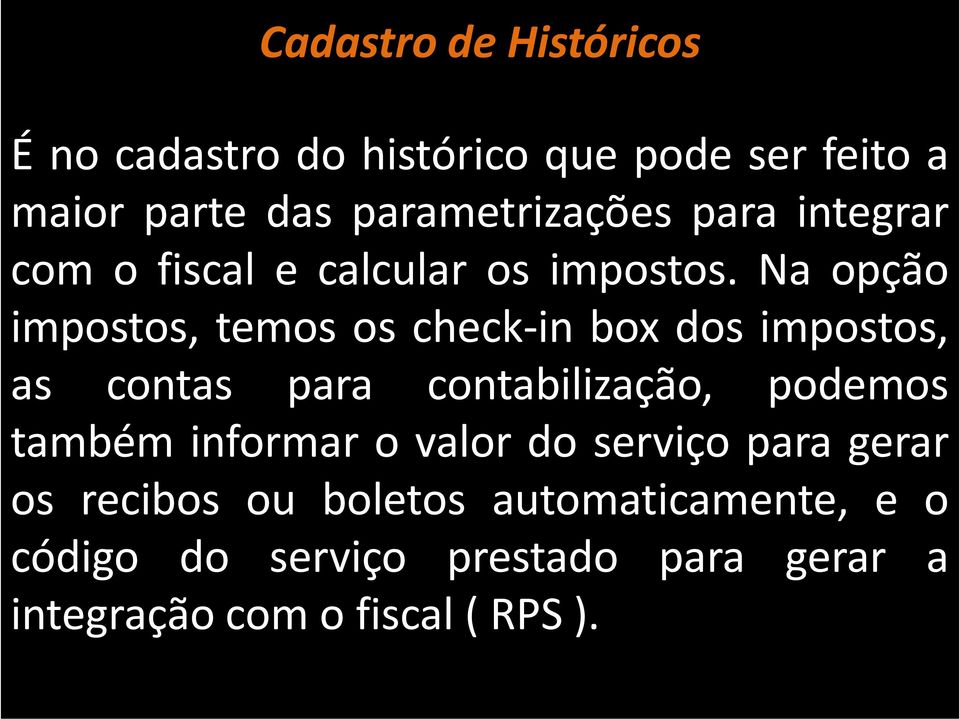 Cadastro de Históricos

É no cadastro do histórico que pode ser feito a maior parte das parametrizações para integrar com o fiscal e calcular os impostos. Na opção impostos, temos os check-in box dos impostos, as contas para contabilização, podemos também informar o valor do serviço para gerar os recibos ou boletos automaticamente, e o código do serviço prestado para gerar a integração com o fiscal ( RPS ).